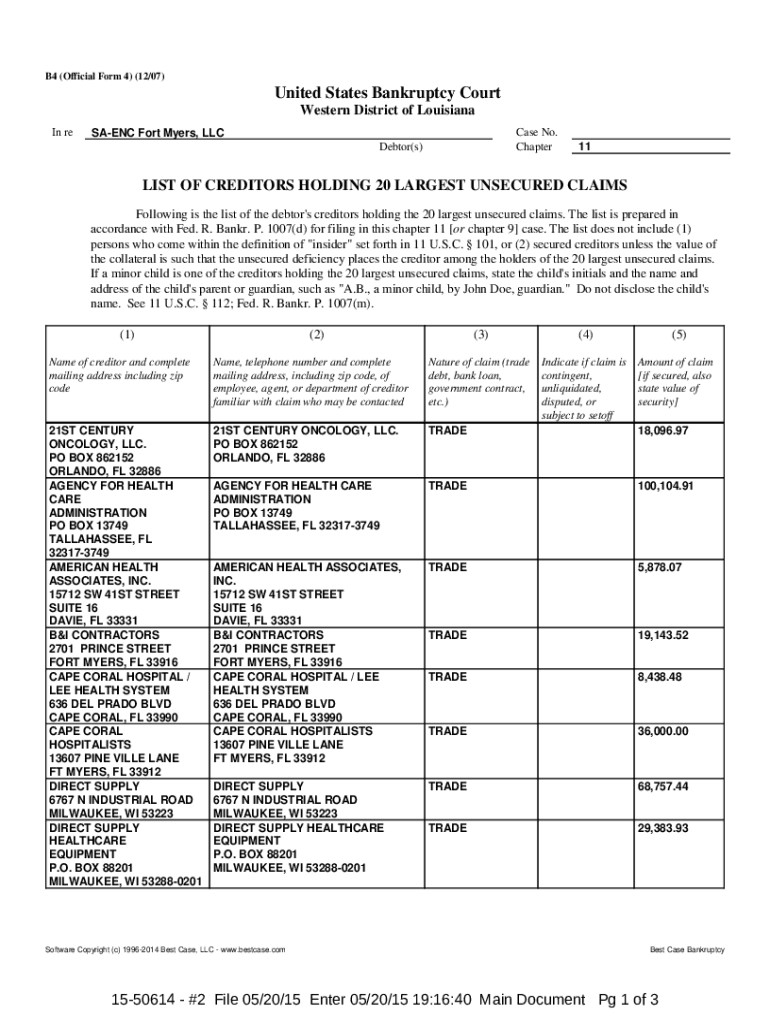 B4 (Official Form 4) (12/07)

United States Bankruptcy Court
Western District of Louisiana

In re SA-ENC Fort Myers, LLC
Debtor(s)

Case No.
Chapter 11

LIST OF CREDITORS HOLDING 20 LARGEST UNSECURED CLAIMS

Following is the list of the debtor's creditors holding the 20 largest unsecured claims. The list is prepared in accordance with Fed. R. Bankr. P. 1007(d) for filing in this chapter 11 [or chapter 9] case. The list does not include (1) persons who come within the definition of "insider" set forth in 11 U.S.C. § 101, or (2) secured creditors unless the value of the collateral is such that the unsecured deficiency places the creditor among the holders of the 20 largest unsecured claims. If a minor child is one of the creditors holding the 20 largest unsecured claims, state the child's initials and the name and address of the child's parent or guardian, such as "A.B., a minor child, by John Doe, guardian." Do not disclose the child's name. See 11 U.S.C. § 112; Fed. R. Bankr. P. 1007(m).

| (1) | (2) | (3) | (4) | (5) |
|---|---|---|---|---|
| Name of creditor and complete mailing address including zip code | Name, telephone number and complete mailing address, including zip code, of employee, agent, or department of creditor familiar with claim who may be contacted | Nature of claim (trade debt, bank loan, government contract, etc.) | Indicate if claim is contingent, unliquidated, disputed, or subject to setoff | Amount of claim [if secured, also state value of security] |
| 21ST CENTURY ONCOLOGY, LLC. PO BOX 862152 ORLANDO, FL 32886 | 21ST CENTURY ONCOLOGY, LLC. PO BOX 862152 ORLANDO, FL 32886 | TRADE | | 18,096.97 |
| AGENCY FOR HEALTH CARE ADMINISTRATION PO BOX 13749 TALLAHASSEE, FL 32317-3749 | AGENCY FOR HEALTH CARE ADMINISTRATION PO BOX 13749 TALLAHASSEE, FL 32317-3749 | TRADE | | 100,104.91 |
| AMERICAN HEALTH ASSOCIATES, INC. 15712 SW 41ST STREET SUITE 16 DAVIE, FL 33331 | AMERICAN HEALTH ASSOCIATES, INC. 15712 SW 41ST STREET SUITE 16 DAVIE, FL 33331 | TRADE | | 5,878.07 |
| B&I CONTRACTORS 2701 PRINCE STREET FORT MYERS, FL 33916 | B&I CONTRACTORS 2701 PRINCE STREET FORT MYERS, FL 33916 | TRADE | | 19,143.52 |
| CAPE CORAL HOSPITAL / LEE HEALTH SYSTEM 636 DEL PRADO BLVD CAPE CORAL, FL 33990 | CAPE CORAL HOSPITAL / LEE HEALTH SYSTEM 636 DEL PRADO BLVD CAPE CORAL, FL 33990 | TRADE | | 8,438.48 |
| CAPE CORAL HOSPITALISTS 13607 PINE VILLE LANE FT MYERS, FL 33912 | CAPE CORAL HOSPITALISTS 13607 PINE VILLE LANE FT MYERS, FL 33912 | TRADE | | 36,000.00 |
| DIRECT SUPPLY 6767 N INDUSTRIAL ROAD MILWAUKEE, WI 53223 | DIRECT SUPPLY 6767 N INDUSTRIAL ROAD MILWAUKEE, WI 53223 | TRADE | | 68,757.44 |
| DIRECT SUPPLY HEALTHCARE EQUIPMENT P.O. BOX 88201 MILWAUKEE, WI 53288-0201 | DIRECT SUPPLY HEALTHCARE EQUIPMENT P.O. BOX 88201 MILWAUKEE, WI 53288-0201 | TRADE | | 29,383.93 |

Software Copyright (c) 1996-2014 Best Case, LLC - www.bestcase.com
Best Case Bankruptcy

15-50614 - #2 File 05/20/15 Enter 05/20/15 19:16:40 Main Document Pg 1 of 3